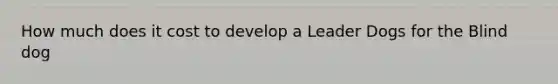 How much does it cost to develop a Leader Dogs for the Blind dog